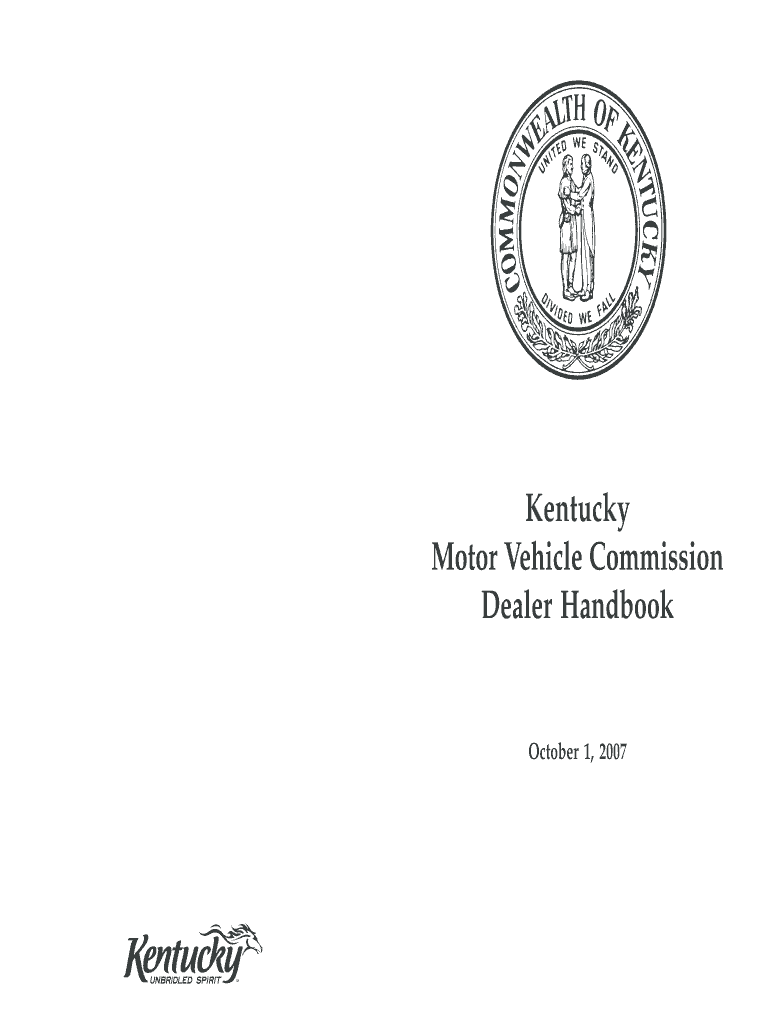 COMMONWEALTH OF KENTUCKY
UNITED WE STAND
DIVIDED WE FALL

Kentucky
Motor Vehicle Commission
Dealer Handbook

October 1, 2007

Kentucky
UNBRIDLED SPIRIT